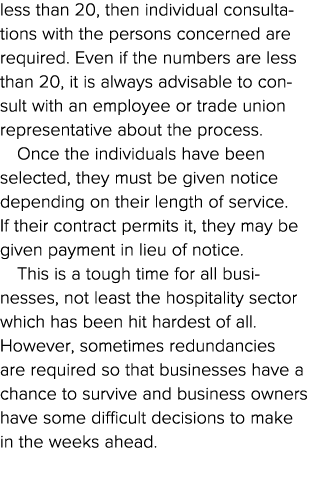 less than 20, then individual consultations with the persons concerned are required. Even if the numbers are less than 20, it is always advisable to consult with an employee or trade union representative about the process.

Once the individuals have been selected, they must be given notice depending on their length of service. If their contract permits it, they may be given payment in lieu of notice.

This is a tough time for all businesses, not least the hospitality sector which has been hit hardest of all. However, sometimes redundancies are required so that businesses have a chance to survive and business owners have some difficult decisions to make in the weeks ahead.